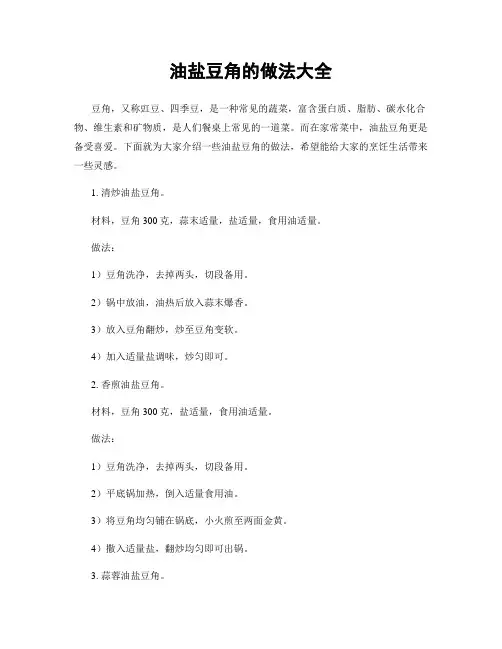 油盐豆角的做法大全

豆角，又称豇豆、四季豆，是一种常见的蔬菜，富含蛋白质、脂肪、碳水化合物、维生素和矿物质，是人们餐桌上常见的一道菜。而在家常菜中，油盐豆角更是备受喜爱。下面就为大家介绍一些油盐豆角的做法，希望能给大家的烹饪生活带来一些灵感。

1. 清炒油盐豆角。

材料，豆角 300 克，蒜末适量，盐适量，食用油适量。

做法：

1）豆角洗净，去掉两头，切段备用。

2）锅中放油，油热后放入蒜末爆香。

3）放入豆角翻炒，炒至豆角变软。

4）加入适量盐调味，炒匀即可。

2. 香煎油盐豆角。

材料，豆角 300 克，盐适量，食用油适量。

做法：

1）豆角洗净，去掉两头，切段备用。

2）平底锅加热，倒入适量食用油。

3）将豆角均匀铺在锅底，小火煎至两面金黄。

4）撒入适量盐，翻炒均匀即可出锅。

3. 蒜蓉油盐豆角。